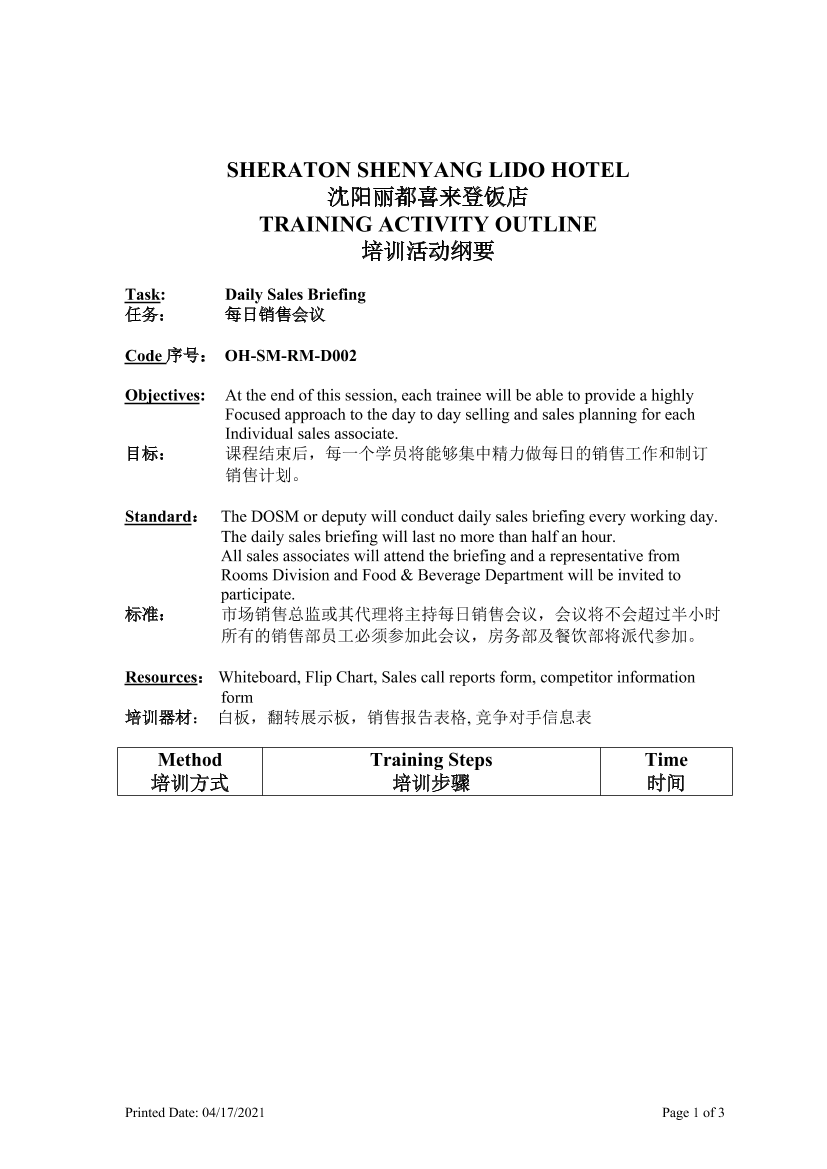 SHERATON SHENYANG LIDO HOTEL
沈阳丽都喜来登饭店
TRAINING ACTIVITY OUTLINE
培训活动纲要

Task: Daily Sales Briefing
任务： 每日销售会议

Code 序号： OH-SM-RM-D002

Objectives: At the end of this session, each trainee will be able to provide a highly Focused approach to the day to day selling and sales planning for each Individual sales associate.
目标： 课程结束后，每一个学员将能够集中精力做每日的销售工作和制订销售计划。

Standard： The DOSM or deputy will conduct daily sales briefing every working day. The daily sales briefing will last no more than half an hour.
All sales associates will attend the briefing and a representative from Rooms Division and Food & Beverage Department will be invited to participate.
标准： 市场销售总监或其代理将主持每日销售会议，会议将不会超过半小时
所有的销售部员工必须参加此会议，房务部及餐饮部将派代参加。

Resources： Whiteboard, Flip Chart, Sales call reports form, competitor information form
培训器材： 白板，翻转展示板，销售报告表格, 竞争对手信息表

| Method 培训方式 | Training Steps 培训步骤 | Time 时间 |
|---|---|---|

Printed Date: 04/17/2021 Page 1 of 3